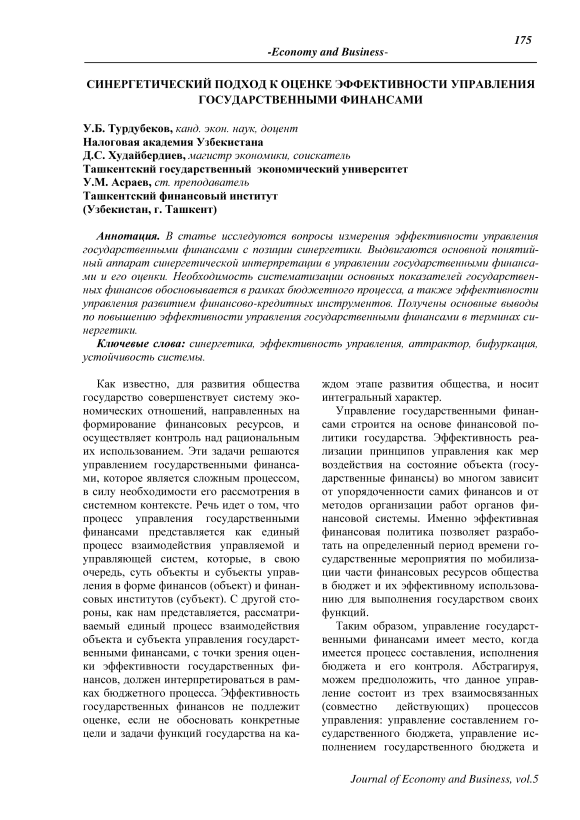 175

-Economy and Business-

СИНЕРГЕТИЧЕСКИЙ ПОДХОД К ОЦЕНКЕ ЭФФЕКТИВНОСТИ УПРАВЛЕНИЯ ГОСУДАРСТВЕННЫМИ ФИНАНСАМИ

У.Б. Турдубеков, канд. экон. наук, доцент
Налоговая академия Узбекистана
Д.С. Худайбердиев, магистр экономики, соискатель
Ташкентский государственный экономический университет
У.М. Асраев, ст. преподаватель
Ташкентский финансовый институт
(Узбекистан, г. Ташкент)

Аннотация. В статье исследуются вопросы измерения эффективности управления государственными финансами с позиции синергетики. Выдвигаются основной понятийный аппарат синергетической интерпретации в управлении государственными финансами и его оценки. Необходимость систематизации основных показателей государственных финансов обосновывается в рамках бюджетного процесса, а также эффективности управления развитием финансово-кредитных инструментов. Получены основные выводы по повышению эффективности управления государственными финансами в терминах синергетики.

Ключевые слова: синергетика, эффективность управления, аттрактор, бифуркация, устойчивость системы.

Как известно, для развития общества государство совершенствует систему экономических отношений, направленных на формирование финансовых ресурсов, и осуществляет контроль над рациональным их использованием. Эти задачи решаются управлением государственными финансами, которое является сложным процессом, в силу необходимости его рассмотрения в системном контексте. Речь идет о том, что процесс управления государственными финансами представляется как единый процесс взаимодействия управляемой и управляющей систем, которые, в свою очередь, суть объекты и субъекты управления в форме финансов (объект) и финансовых институтов (субъект). С другой стороны, как нам представляется, рассматриваемый единый процесс взаимодействия объекта и субъекта управления государственными финансами, с точки зрения оценки эффективности государственных финансов, должен интерпретироваться в рамках бюджетного процесса. Эффективность государственных финансов не подлежит оценке, если не обосновать конкретные цели и задачи функций государства на каждом этапе развития общества, и носит интегральный характер.

Управление государственными финансами строится на основе финансовой политики государства. Эффективность реализации принципов управления как мер воздействия на состояние объекта (государственные финансы) во многом зависит от упорядоченности самих финансов и от методов организации работ органов финансовой системы. Именно эффективная финансовая политика позволяет разработать на определенный период времени государственные мероприятия по мобилизации части финансовых ресурсов общества в бюджет и их эффективному использованию для выполнения государством своих функций.

Таким образом, управление государственными финансами имеет место, когда имеется процесс составления, исполнения бюджета и его контроля. Абстрагируя, можем предположить, что данное управление состоит из трех взаимосвязанных (совместно действующих) процессов управления: управление составлением государственного бюджета, управление исполнением государственного бюджета и

Journal of Economy and Business, vol.5